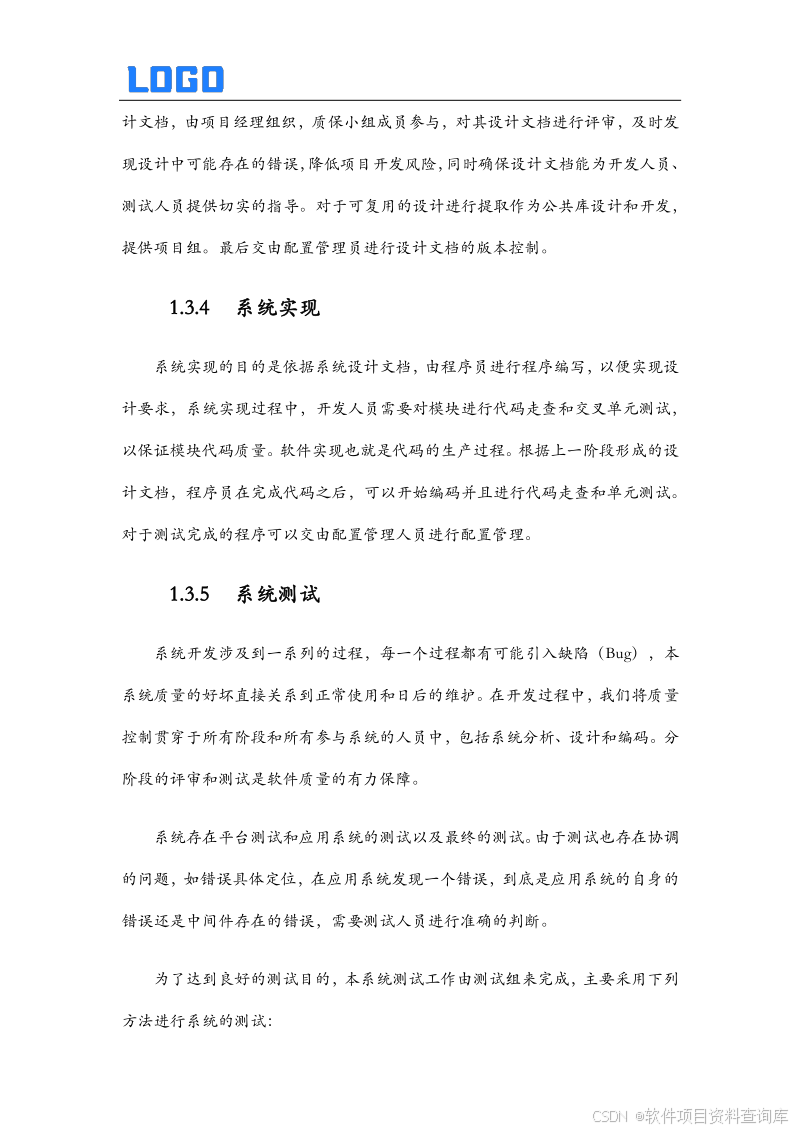 LOGO

计文档，由项目经理组织，质保小组成员参与，对其设计文档进行评审，及时发现设计中可能存在的错误,降低项目开发风险,同时确保设计文档能为开发人员、测试人员提供切实的指导。对于可复用的设计进行提取作为公共库设计和开发，提供项目组。最后交由配置管理员进行设计文档的版本控制。

1.3.4 系统实现

系统实现的目的是依据系统设计文档，由程序员进行程序编写，以便实现设计要求，系统实现过程中，开发人员需要对模块进行代码走查和交叉单元测试，以保证模块代码质量。软件实现也就是代码的生产过程。根据上一阶段形成的设计文档，程序员在完成代码之后，可以开始编码并且进行代码走查和单元测试。对于测试完成的程序可以交由配置管理人员进行配置管理。

1.3.5 系统测试

系统开发涉及到一系列的过程，每一个过程都有可能引入缺陷（Bug），本系统质量的好坏直接关系到正常使用和日后的维护。在开发过程中，我们将质量控制贯穿于所有阶段和所有参与系统的人员中，包括系统分析、设计和编码。分阶段的评审和测试是软件质量的有力保障。

系统存在平台测试和应用系统的测试以及最终的测试。由于测试也存在协调的问题，如错误具体定位，在应用系统发现一个错误，到底是应用系统的自身的错误还是中间件存在的错误，需要测试人员进行准确的判断。

为了达到良好的测试目的，本系统测试工作由测试组来完成，主要采用下列方法进行系统的测试:

CSDN @软件项目资料查询库